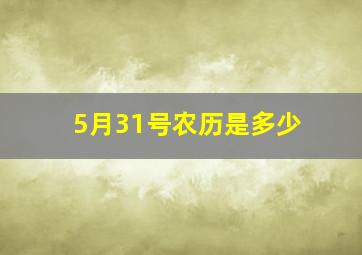 5月31号农历是多少